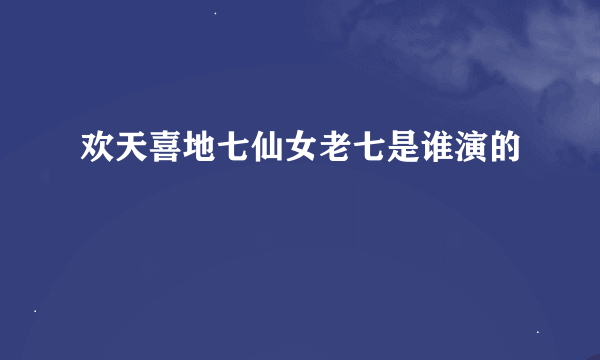 欢天喜地七仙女老七是谁演的